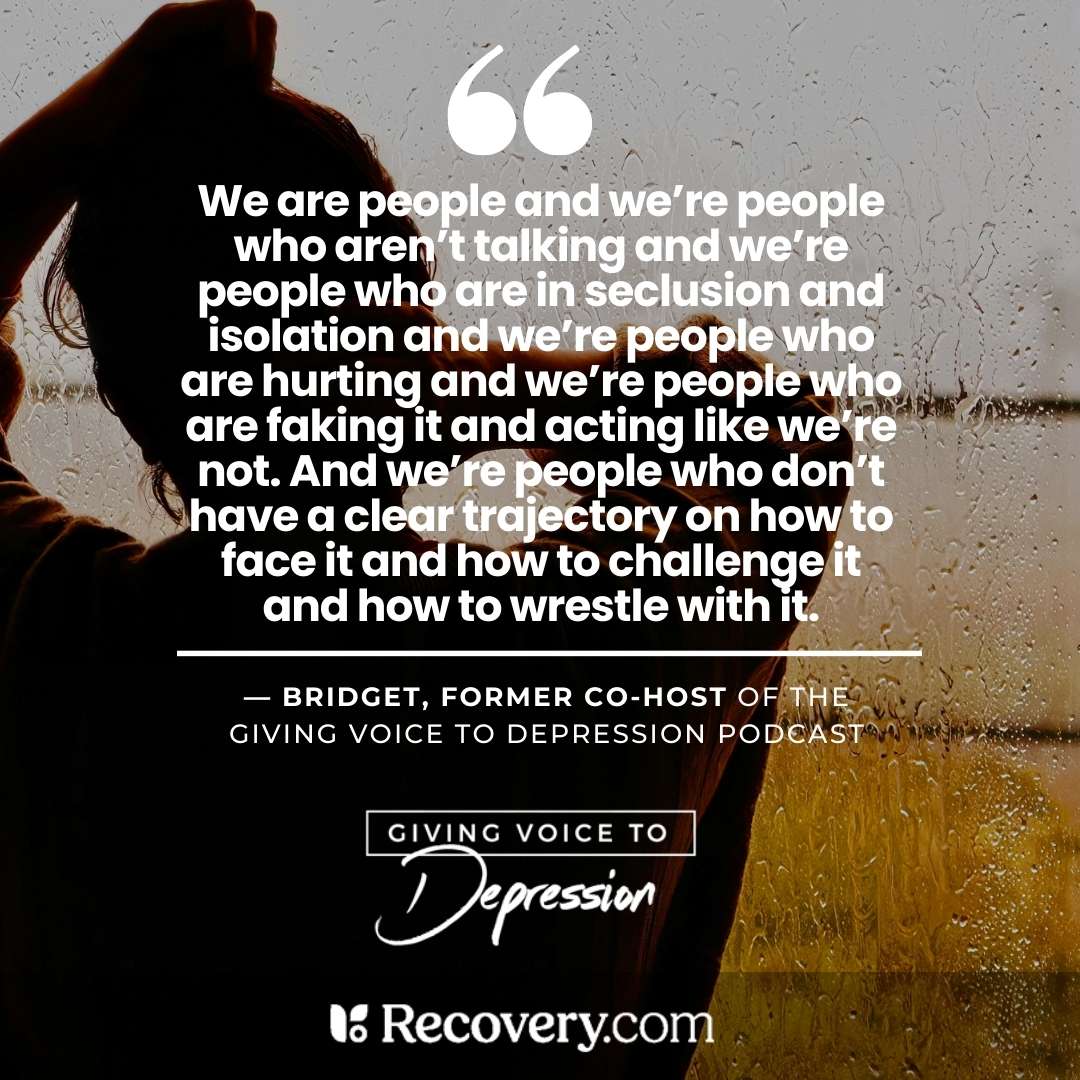 “

We are people and we’re people who aren’t talking and we’re people who are in seclusion and isolation and we’re people who are hurting and we’re people who are faking it and acting like we’re not. And we’re people who don’t have a clear trajectory on how to face it and how to challenge it and how to wrestle with it.

— BRIDGET, FORMER CO-HOST OF THE GIVING VOICE TO DEPRESSION PODCAST

GIVING VOICE TO Depression

Recovery.com